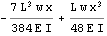 $-\frac{7 L^3 w x}{384 E I} + \frac{L w x^3}{48 E I}$